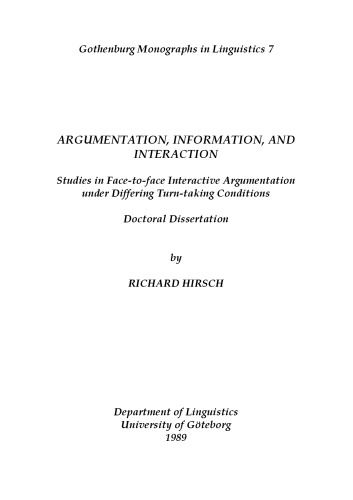 Gothenburg Monographs in Linguistics 7

ARGUMENTATION, INFORMATION, AND INTERACTION

Studies in Face-to-face Interactive Argumentation under Differing Turn-taking Conditions

Doctoral Dissertation

by

RICHARD HIRSCH

Department of Linguistics
University of Göteborg
1989